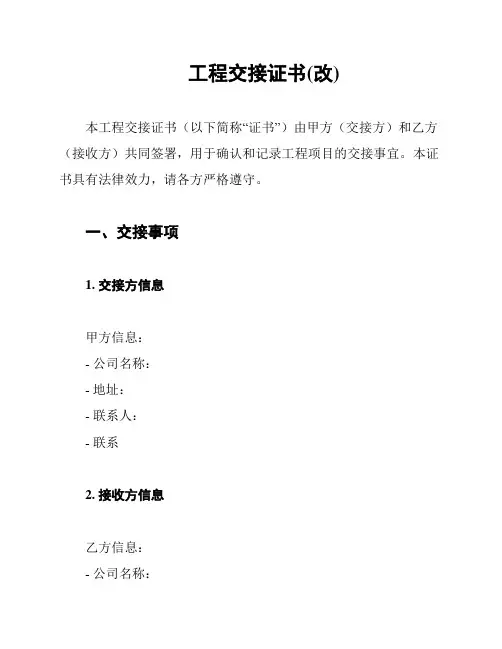 工程交接证书(改)

本工程交接证书（以下简称“证书”）由甲方（交接方）和乙方（接收方）共同签署，用于确认和记录工程项目的交接事宜。本证书具有法律效力，请各方严格遵守。

一、交接事项

1. 交接方信息

甲方信息：
- 公司名称：
- 地址：
- 联系人：
- 联系

2. 接收方信息

乙方信息：
- 公司名称：